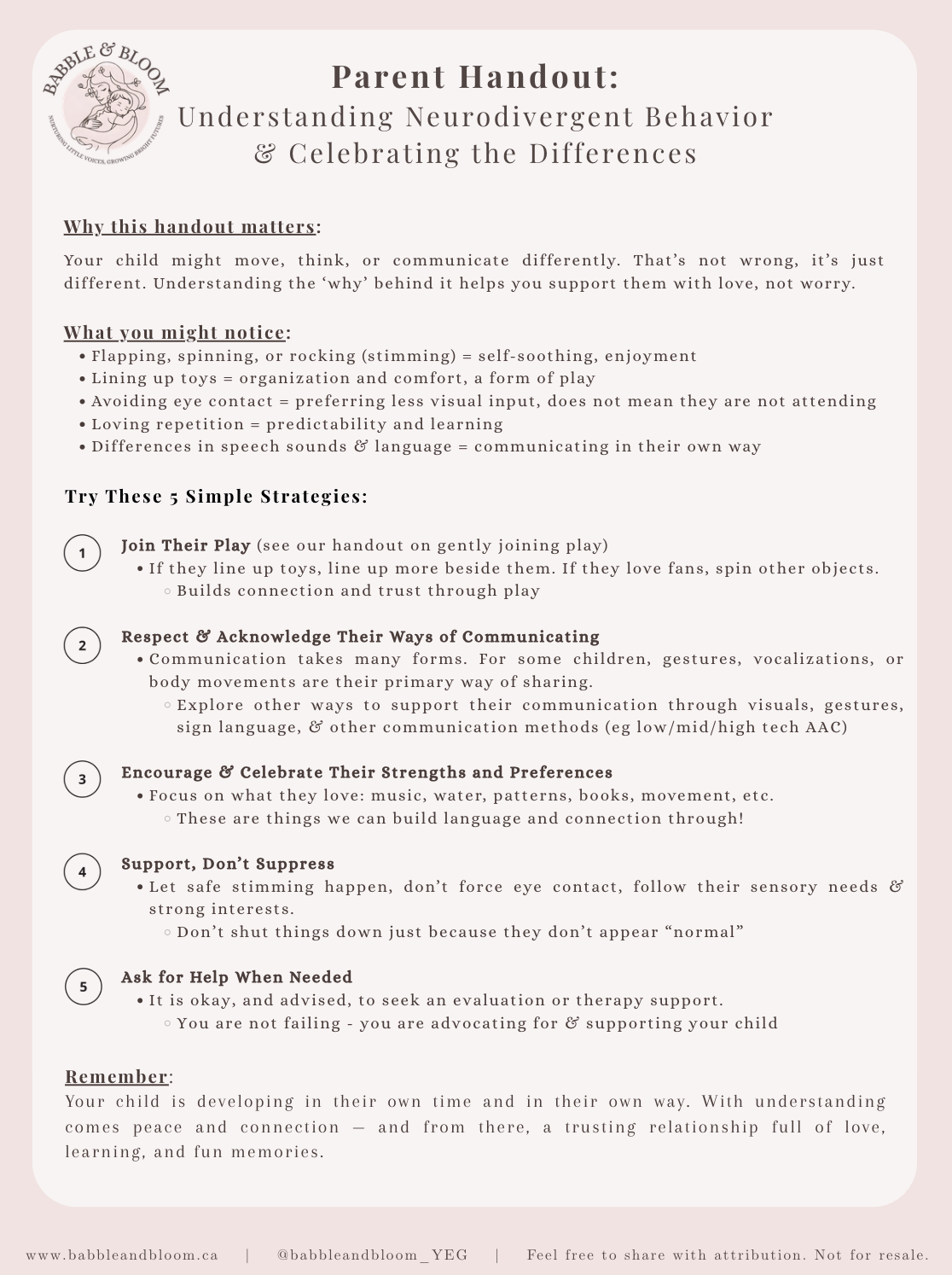 BABBLE & BLOOM
NURTURING LITTLE VOICES, GROWING BRIGHT FUTURES

Parent Handout:
Understanding Neurodivergent Behavior & Celebrating the Differences

Why this handout matters:
Your child might move, think, or communicate differently. That's not wrong, it's just different. Understanding the 'why' behind it helps you support them with love, not worry.

What you might notice:
• Flapping, spinning, or rocking (stimming) = self-soothing, enjoyment
• Lining up toys = organization and comfort, a form of play
• Avoiding eye contact = preferring less visual input, does not mean they are not attending
• Loving repetition = predictability and learning
• Differences in speech sounds & language = communicating in their own way

Try These 5 Simple Strategies:

1 Join Their Play (see our handout on gently joining play)
• If they line up toys, line up more beside them. If they love fans, spin other objects.
◦ Builds connection and trust through play

2 Respect & Acknowledge Their Ways of Communicating
• Communication takes many forms. For some children, gestures, vocalizations, or body movements are their primary way of sharing.
◦ Explore other ways to support their communication through visuals, gestures, sign language, & other communication methods (eg low/mid/high tech AAC)

3 Encourage & Celebrate Their Strengths and Preferences
• Focus on what they love: music, water, patterns, books, movement, etc.
◦ These are things we can build language and connection through!

4 Support, Don't Suppress
• Let safe stimming happen, don't force eye contact, follow their sensory needs & strong interests.
◦ Don't shut things down just because they don't appear "normal"

5 Ask for Help When Needed
• It is okay, and advised, to seek an evaluation or therapy support.
◦ You are not failing - you are advocating for & supporting your child

Remember:
Your child is developing in their own time and in their own way. With understanding comes peace and connection — and from there, a trusting relationship full of love, learning, and fun memories.

www.babbleandbloom.ca | @babbleandbloom_YEG | Feel free to share with attribution. Not for resale.